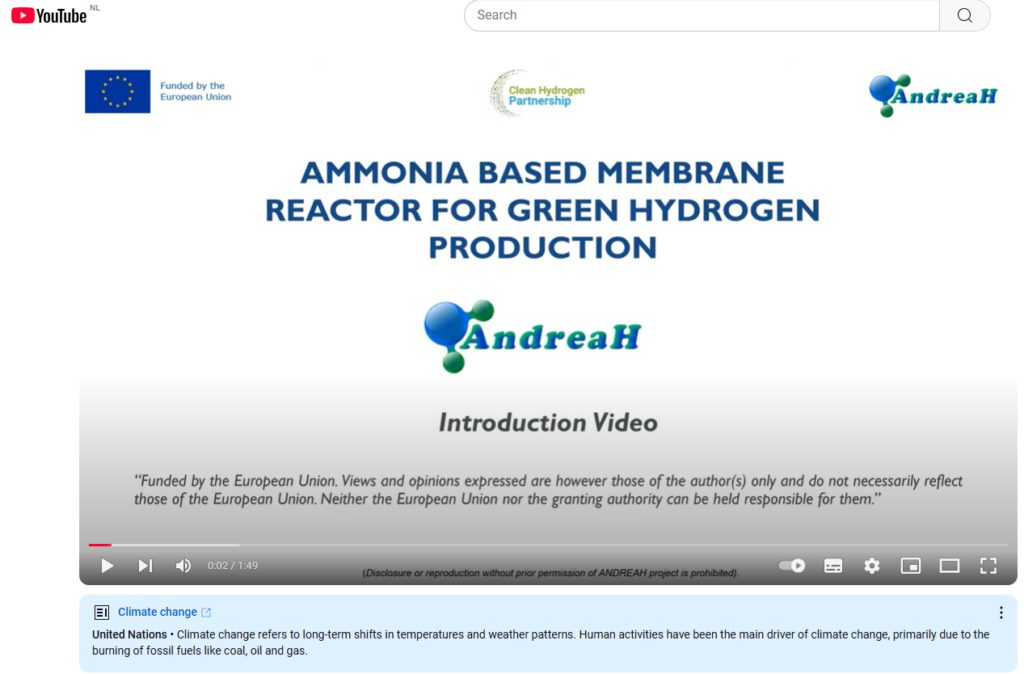 YouTube NL

Search

Funded by the European Union

Clean Hydrogen Partnership

AndreaH

AMMONIA BASED MEMBRANE REACTOR FOR GREEN HYDROGEN PRODUCTION

AndreaH

Introduction Video

"Funded by the European Union. Views and opinions expressed are however those of the author(s) only and do not necessarily reflect those of the European Union. Neither the European Union nor the granting authority can be held responsible for them."

0:02 / 1:49

(Disclosure or reproduction without prior permission of ANDREAH project is prohibited).

Climate change

United Nations • Climate change refers to long-term shifts in temperatures and weather patterns. Human activities have been the main driver of climate change, primarily due to the burning of fossil fuels like coal, oil and gas.